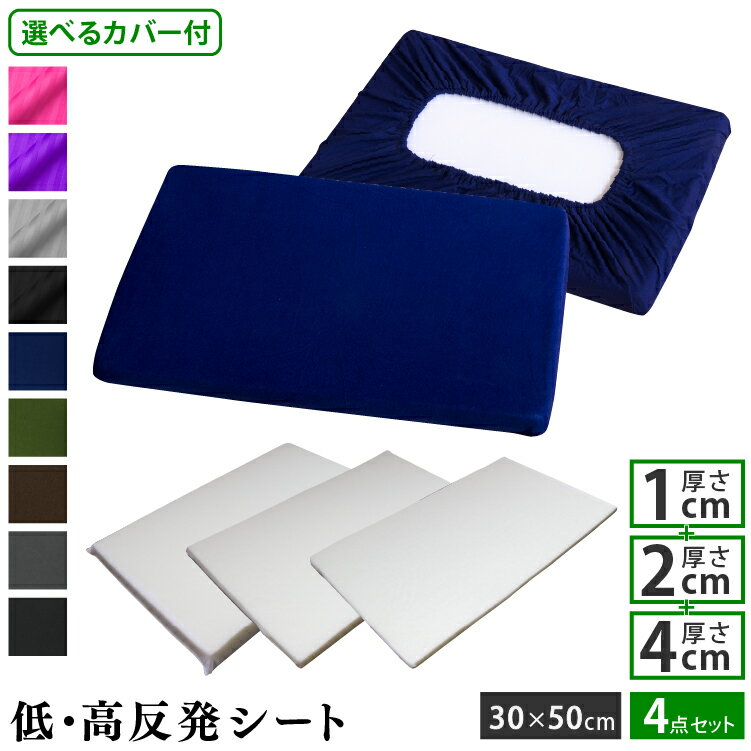 選べるカバー付

1 厚さ cm
+
2 厚さ cm
+
4 厚さ cm

低・高反発シート

30×50cm

4点セット